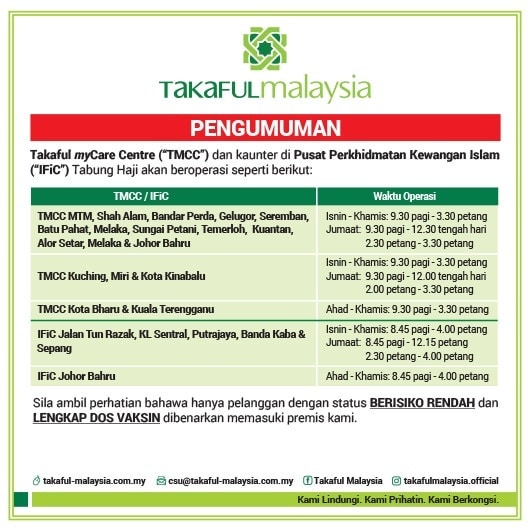 TAKAFULmalaysia

PENGUMUMAN

Takaful myCare Centre ("TMCC") dan kaunter di Pusat Perkhidmatan Kewangan Islam ("IFiC") Tabung Haji akan beroperasi seperti berikut:

| TMCC / IFiC | Waktu Operasi |
|---|---|
| TMCC MTM, Shah Alam, Bandar Perda, Gelugor, Seremban, Batu Pahat, Melaka, Sungai Petani, Temerloh, Kuantan, Alor Setar, Melaka & Johor Bahru | Isnin - Khamis: 9.30 pagi - 3.30 petang Jumaat: 9.30 pagi - 12.30 tengah hari 2.30 petang - 3.30 petang |
| TMCC Kuching, Miri & Kota Kinabalu | Isnin - Khamis: 9.30 pagi - 3.30 petang Jumaat: 9.30 pagi - 12.00 tengah hari 2.00 petang - 3.30 petang |
| TMCC Kota Bharu & Kuala Terengganu | Ahad - Khamis: 9.30 pagi - 3.30 petang |
| IFiC Jalan Tun Razak, KL Sentral, Putrajaya, Banda Kaba & Sepang | Isnin - Khamis: 8.45 pagi - 4.00 petang Jumaat: 8.45 pagi - 12.15 petang 2.30 petang - 4.00 petang |
| IFiC Johor Bahru | Ahad - Khamis: 8.45 pagi - 4.00 petang |

Sila ambil perhatian bahawa hanya pelanggan dengan status BERISIKO RENDAH dan LENGKAP DOS VAKSIN dibenarkan memasuki premis kami.

takaful-malaysia.com.my csu@takaful-malaysia.com.my Takaful Malaysia takafulmalaysia.official

Kami Lindungi. Kami Prihatin. Kami Berkongsi.